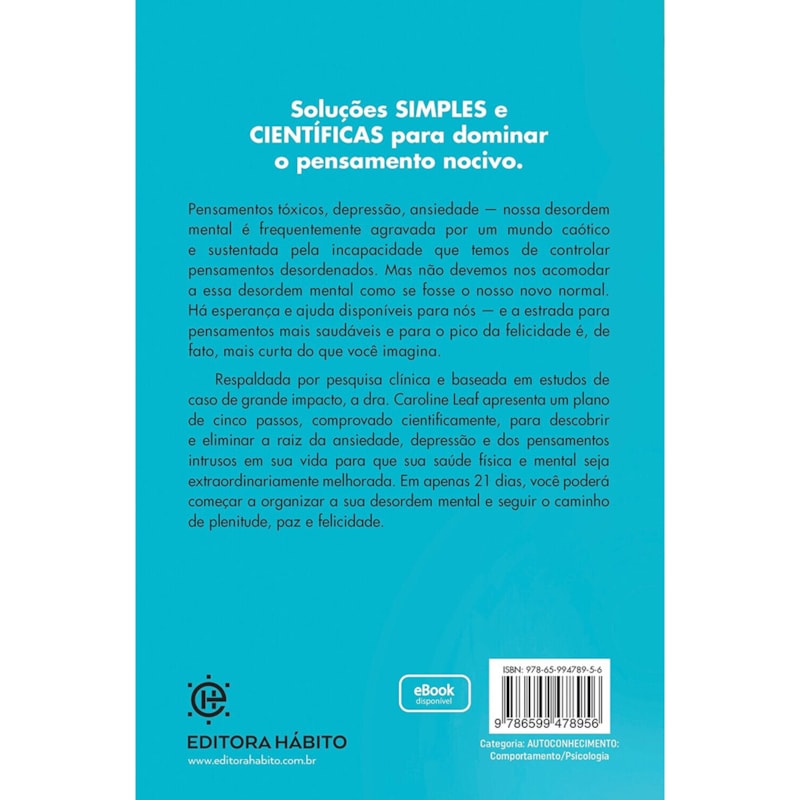 Soluções SIMPLES e CIENTÍFICAS para dominar o pensamento nocivo.

Pensamentos tóxicos, depressão, ansiedade — nossa desordem mental é frequentemente agravada por um mundo caótico e sustentada pela incapacidade que temos de controlar pensamentos desordenados. Mas não devemos nos acomodar a essa desordem mental como se fosse o nosso novo normal. Há esperança e ajuda disponíveis para nós — e a estrada para pensamentos mais saudáveis e para o pico da felicidade é, de fato, mais curta do que você imagina.

Respaldada por pesquisa clínica e baseada em estudos de caso de grande impacto, a dra. Caroline Leaf apresenta um plano de cinco passos, comprovado cientificamente, para descobrir e eliminar a raiz da ansiedade, depressão e dos pensamentos intrusos em sua vida para que sua saúde física e mental seja extraordinariamente melhorada. Em apenas 21 dias, você poderá começar a organizar a sua desordem mental e seguir o caminho de plenitude, paz e felicidade.

EDITORA HÁBITO
www.editorahabito.com.br

eBook
disponível

ISBN: 978-65-994789-5-6
9 786599 478956

Categoria: AUTOCONHECIMENTO: Comportamento/Psicologia